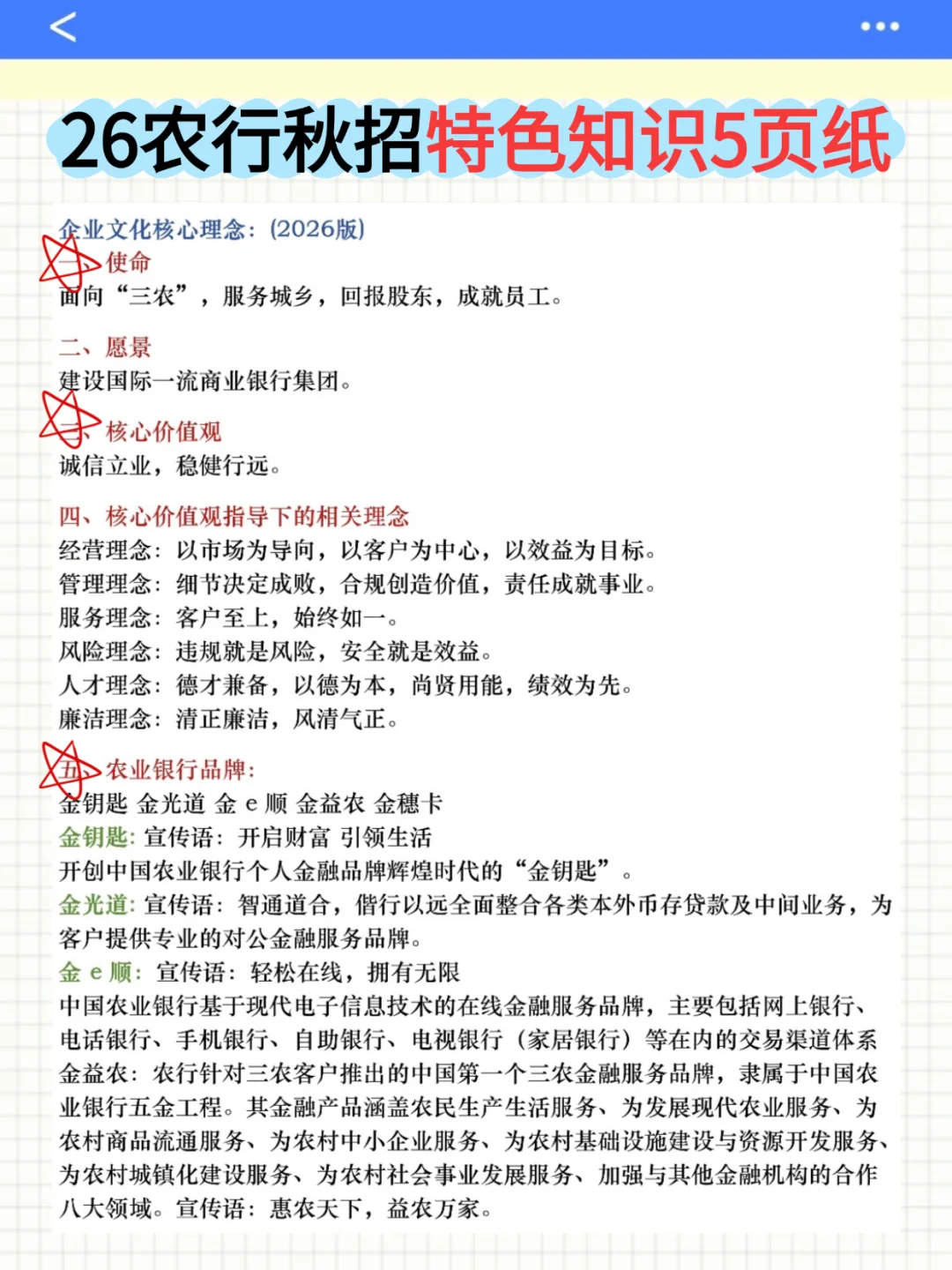 26农行秋招特色知识5页纸

企业文化核心理念：(2026版)

一、使命
面向“三农”，服务城乡，回报股东，成就员工。

二、愿景
建设国际一流商业银行集团。

三、核心价值观
诚信立业，稳健行远。

四、核心价值观指导下的相关理念
经营理念：以市场为导向，以客户为中心，以效益为目标。
管理理念：细节决定成败，合规创造价值，责任成就事业。
服务理念：客户至上，始终如一。
风险理念：违规就是风险，安全就是效益。
人才理念：德才兼备，以德为本，尚贤用能，绩效为先。
廉洁理念：清正廉洁，风清气正。

五、农业银行品牌：
金钥匙 金光道 金 e 顺 金益农 金穗卡
金钥匙：宣传语：开启财富 引领生活
开创中国农业银行个人金融品牌辉煌时代的“金钥匙”。
金光道：宣传语：智通道合，偕行以远全面整合各类本外币存贷款及中间业务，为客户提供专业的对公金融服务品牌。
金 e 顺：宣传语：轻松在线，拥有无限
中国农业银行基于现代电子信息技术的在线金融服务品牌，主要包括网上银行、电话银行、手机银行、自助银行、电视银行（家居银行）等在内的交易渠道体系
金益农：农行针对三农客户推出的中国第一个三农金融服务品牌，隶属于中国农业银行五金工程。其金融产品涵盖农民生产生活服务、为发展现代农业服务、为农村商品流通服务、为农村中小企业服务、为农村基础设施建设与资源开发服务、为农村城镇化建设服务、为农村社会事业发展服务、加强与其他金融机构的合作八大领域。宣传语：惠农天下，益农万家。